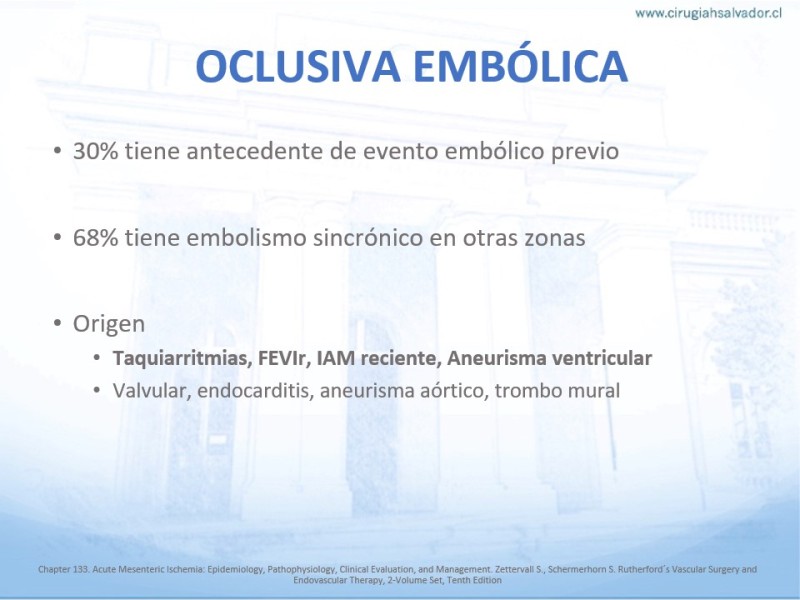 www.cirugiahsalvador.cl

OCLUSIVA EMBÓLICA

• 30% tiene antecedente de evento embólico previo

• 68% tiene embolismo sincrónico en otras zonas

• Origen
  • Taquiarritmias, FEVIr, IAM reciente, Aneurisma ventricular
  • Valvular, endocarditis, aneurisma aórtico, trombo mural

Chapter 133. Acute Mesenteric Ischemia: Epidemiology, Pathophysiology, Clinical Evaluation, and Management. Zettervall S., Schermerhorn S. Rutherford´s Vascular Surgery and Endovascular Therapy, 2-Volume Set, Tenth Edition